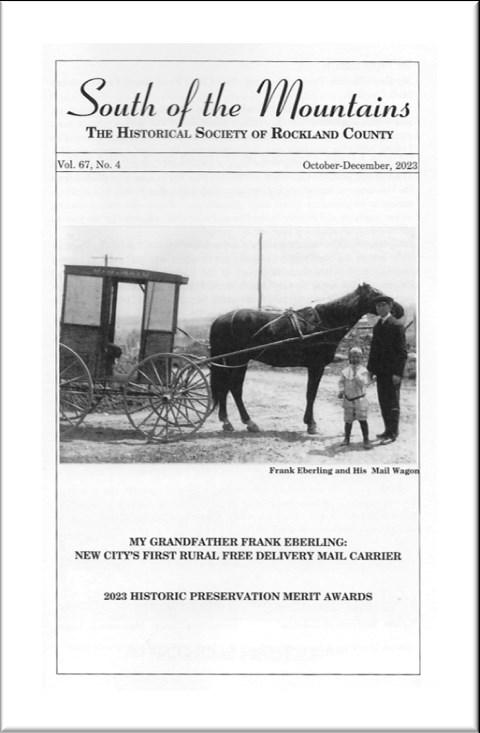 South of the Mountains

THE HISTORICAL SOCIETY OF ROCKLAND COUNTY

Vol. 67, No. 4

October-December, 2023

Frank Eberling and His Mail Wagon

MY GRANDFATHER FRANK EBERLING:
NEW CITY'S FIRST RURAL FREE DELIVERY MAIL CARRIER

2023 HISTORIC PRESERVATION MERIT AWARDS